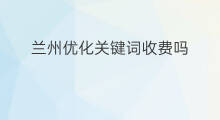 兰州优化关键词收费吗